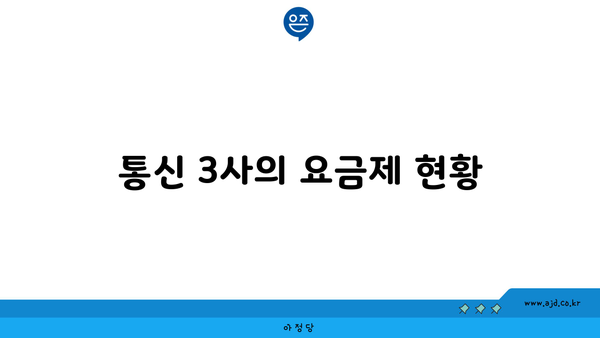 은즈

통신 3사의 요금제 현황

www.ajd.co.kr

아정당